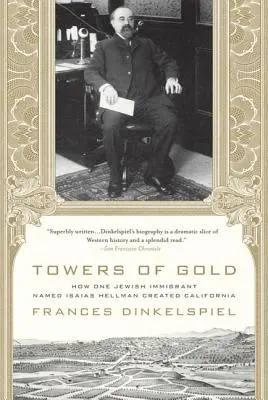 "Superbly written…Dinkelspiel's biography is a dramatic slice of Western history and a splendid read."
—San Francisco Chronicle

TOWERS OF GOLD

HOW ONE JEWISH IMMIGRANT NAMED ISAIAS HELLMAN CREATED CALIFORNIA

FRANCES DINKELSPIEL